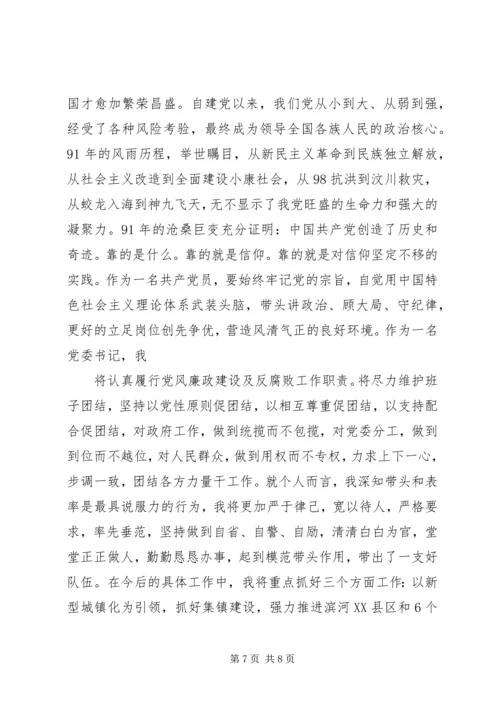 国才愈加繁荣昌盛。自建党以来，我们党从小到大、从弱到强，经受了各种风险考验，最终成为领导全国各族人民的政治核心。91年的风雨历程，举世瞩目，从新民主义革命到民族独立解放，从社会主义改造到全面建设小康社会，从98抗洪到汶川救灾，从蛟龙入海到神九飞天，无不显示了我党旺盛的生命力和强大的凝聚力。91年的沧桑巨变充分证明：中国共产党创造了历史和奇迹。靠的是什么。靠的就是信仰。靠的就是对信仰坚定不移的实践。作为一名共产党员，要始终牢记党的宗旨，自觉用中国特色社会主义理论体系武装头脑，带头讲政治、顾大局、守纪律，更好的立足岗位创先争优，营造风清气正的良好环境。作为一名党委书记，我

将认真履行党风廉政建设及反腐败工作职责。将尽力维护班子团结，坚持以党性原则促团结，以相互尊重促团结，以支持配合促团结，对政府工作，做到统揽而不包揽，对党委分工，做到到位而不越位，对人民群众，做到用权而不专权，力求上下一心，步调一致，团结各方力量干工作。就个人而言，我深知带头和表率是最具说服力的行为，我将更加严于律己，宽以待人，严格要求，率先垂范，坚持做到自省、自警、自励，清清白白为官，堂堂正正做人，勤勤恳恳办事，起到模范带头作用，带出了一支好队伍。在今后的具体工作中，我将重点抓好三个方面工作：以新型城镇化为引领，抓好集镇建设，强力推进滨河XX县区和6个

第7页 共8页